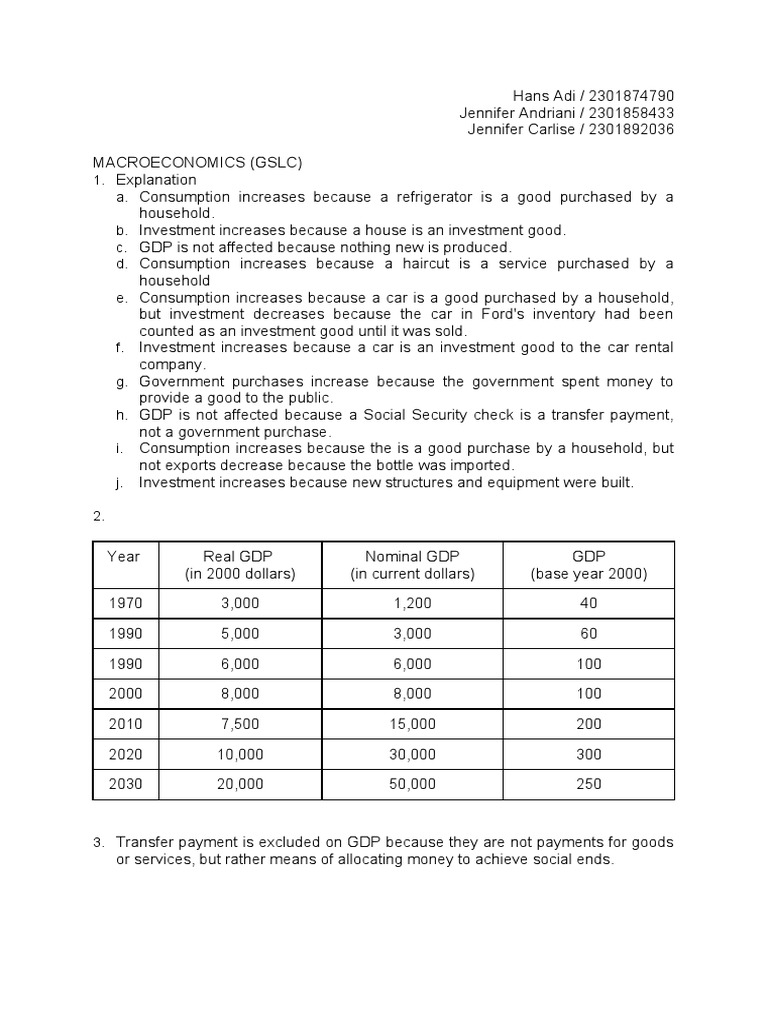 Hans Adi / 2301874790
Jennifer Andriani / 2301858433
Jennifer Carlise / 2301892036

MACROECONOMICS (GSLC)
1. Explanation
a. Consumption increases because a refrigerator is a good purchased by a household.
b. Investment increases because a house is an investment good.
c. GDP is not affected because nothing new is produced.
d. Consumption increases because a haircut is a service purchased by a household
e. Consumption increases because a car is a good purchased by a household, but investment decreases because the car in Ford's inventory had been counted as an investment good until it was sold.
f. Investment increases because a car is an investment good to the car rental company.
g. Government purchases increase because the government spent money to provide a good to the public.
h. GDP is not affected because a Social Security check is a transfer payment, not a government purchase.
i. Consumption increases because the is a good purchase by a household, but not exports decrease because the bottle was imported.
j. Investment increases because new structures and equipment were built.

2.

| Year | Real GDP (in 2000 dollars) | Nominal GDP (in current dollars) | GDP (base year 2000) |
|---|---|---|---|
| 1970 | 3,000 | 1,200 | 40 |
| 1990 | 5,000 | 3,000 | 60 |
| 1990 | 6,000 | 6,000 | 100 |
| 2000 | 8,000 | 8,000 | 100 |
| 2010 | 7,500 | 15,000 | 200 |
| 2020 | 10,000 | 30,000 | 300 |
| 2030 | 20,000 | 50,000 | 250 |

3. Transfer payment is excluded on GDP because they are not payments for goods or services, but rather means of allocating money to achieve social ends.